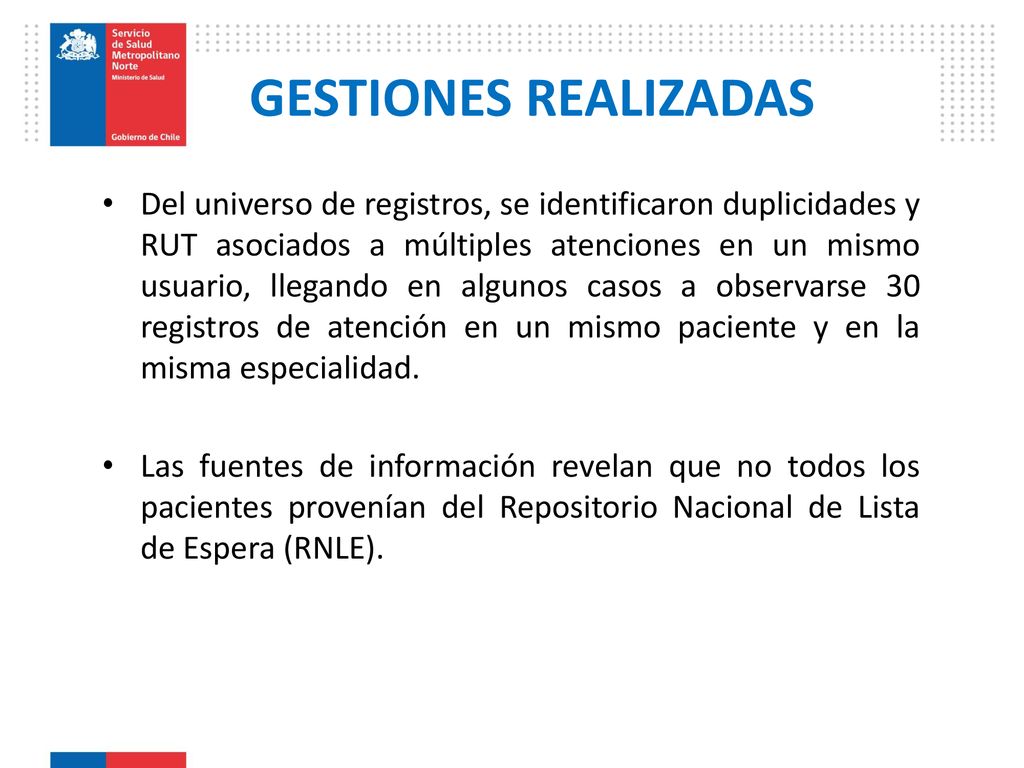 Servicio de Salud Metropolitano Norte
Ministerio de Salud
Gobierno de Chile

GESTIONES REALIZADAS

• Del universo de registros, se identificaron duplicidades y RUT asociados a múltiples atenciones en un mismo usuario, llegando en algunos casos a observarse 30 registros de atención en un mismo paciente y en la misma especialidad.

• Las fuentes de información revelan que no todos los pacientes provenían del Repositorio Nacional de Lista de Espera (RNLE).